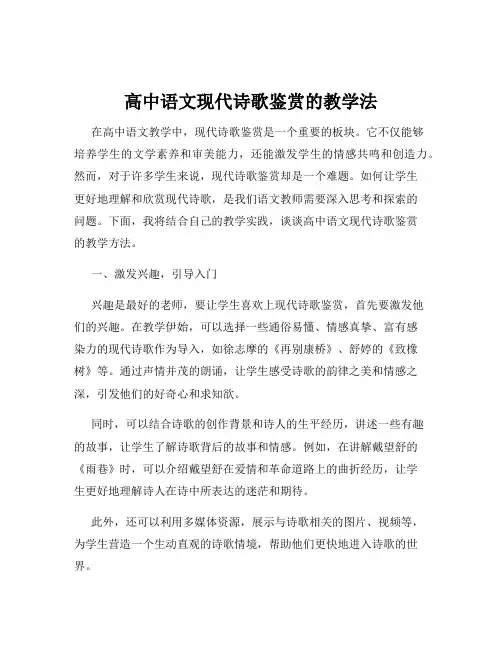 高中语文现代诗歌鉴赏的教学法

在高中语文教学中，现代诗歌鉴赏是一个重要的板块。它不仅能够培养学生的文学素养和审美能力，还能激发学生的情感共鸣和创造力。然而，对于许多学生来说，现代诗歌鉴赏却是一个难题。如何让学生更好地理解和欣赏现代诗歌，是我们语文教师需要深入思考和探索的问题。下面，我将结合自己的教学实践，谈谈高中语文现代诗歌鉴赏的教学方法。

一、激发兴趣，引导入门

兴趣是最好的老师，要让学生喜欢上现代诗歌鉴赏，首先要激发他们的兴趣。在教学伊始，可以选择一些通俗易懂、情感真挚、富有感染力的现代诗歌作为导入，如徐志摩的《再别康桥》、舒婷的《致橡树》等。通过声情并茂的朗诵，让学生感受诗歌的韵律之美和情感之深，引发他们的好奇心和求知欲。

同时，可以结合诗歌的创作背景和诗人的生平经历，讲述一些有趣的故事，让学生了解诗歌背后的故事和情感。例如，在讲解戴望舒的《雨巷》时，可以介绍戴望舒在爱情和革命道路上的曲折经历，让学生更好地理解诗人在诗中所表达的迷茫和期待。

此外，还可以利用多媒体资源，展示与诗歌相关的图片、视频等，为学生营造一个生动直观的诗歌情境，帮助他们更快地进入诗歌的世界。